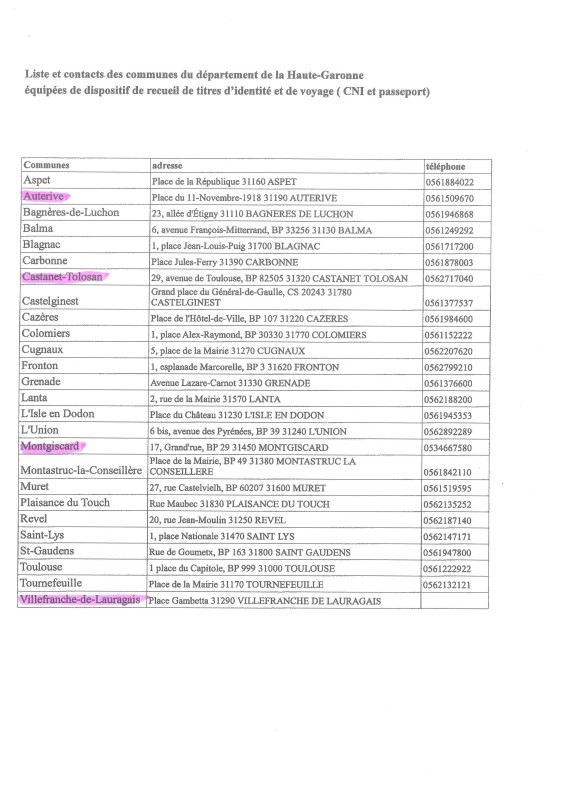 Liste et contacts des communes du département de la Haute-Garonne
équipées de dispositif de recueil de titres d'identité et de voyage ( CNI et passeport)

| Communes | adresse | téléphone |
|---|---|---|
| Aspet | Place de la République 31160 ASPET | 0561884022 |
| Auterive | Place du 11-Novembre-1918 31190 AUTERIVE | 0561509670 |
| Bagnères-de-Luchon | 23, allée d'Étigny 31110 BAGNERES DE LUCHON | 0561946868 |
| Balma | 6, avenue François-Mitterrand, BP 33256 31130 BALMA | 0561249292 |
| Blagnac | 1, place Jean-Louis-Puig 31700 BLAGNAC | 0561717200 |
| Carbonne | Place Jules-Ferry 31390 CARBONNE | 0561878003 |
| Castanet-Tolosan | 29, avenue de Toulouse, BP 82505 31320 CASTANET TOLOSAN | 0562717040 |
| Castelginest | Grand place du Général-de-Gaulle, CS 20243 31780 CASTELGINEST | 0561377537 |
| Cazères | Place de l'Hôtel-de-Ville, BP 107 31220 CAZERES | 0561984600 |
| Colomiers | 1, place Alex-Raymond, BP 30330 31770 COLOMIERS | 0561152222 |
| Cugnaux | 5, place de la Mairie 31270 CUGNAUX | 0562207620 |
| Fronton | 1, esplanade Marcorelle, BP 3 31620 FRONTON | 0562799210 |
| Grenade | Avenue Lazare-Carnot 31330 GRENADE | 0561376600 |
| Lanta | 2, rue de la Mairie 31570 LANTA | 0562188200 |
| L'Isle en Dodon | Place du Château 31230 L'ISLE EN DODON | 0561945353 |
| L'Union | 6 bis, avenue des Pyrénées, BP 39 31240 L'UNION | 0562892289 |
| Montgiscard | 17, Grand'rue, BP 29 31450 MONTGISCARD | 0534667580 |
| Montastruc-la-Conseillère | Place de la Mairie, BP 49 31380 MONTASTRUC LA CONSEILLERE | 0561842110 |
| Muret | 27, rue Castelvielh, BP 60207 31600 MURET | 0561519595 |
| Plaisance du Touch | Rue Maubec 31830 PLAISANCE DU TOUCH | 0562135252 |
| Revel | 20, rue Jean-Moulin 31250 REVEL | 0562187140 |
| Saint-Lys | 1, place Nationale 31470 SAINT LYS | 0562147171 |
| St-Gaudens | Rue de Goumetx, BP 163 31800 SAINT GAUDENS | 0561947800 |
| Toulouse | 1 place du Capitole, BP 999 31000 TOULOUSE | 0561222922 |
| Tournefeuille | Place de la Mairie 31170 TOURNEFEUILLE | 0562132121 |
| Villefranche-de-Lauragais | Place Gambetta 31290 VILLEFRANCHE DE LAURAGAIS | |